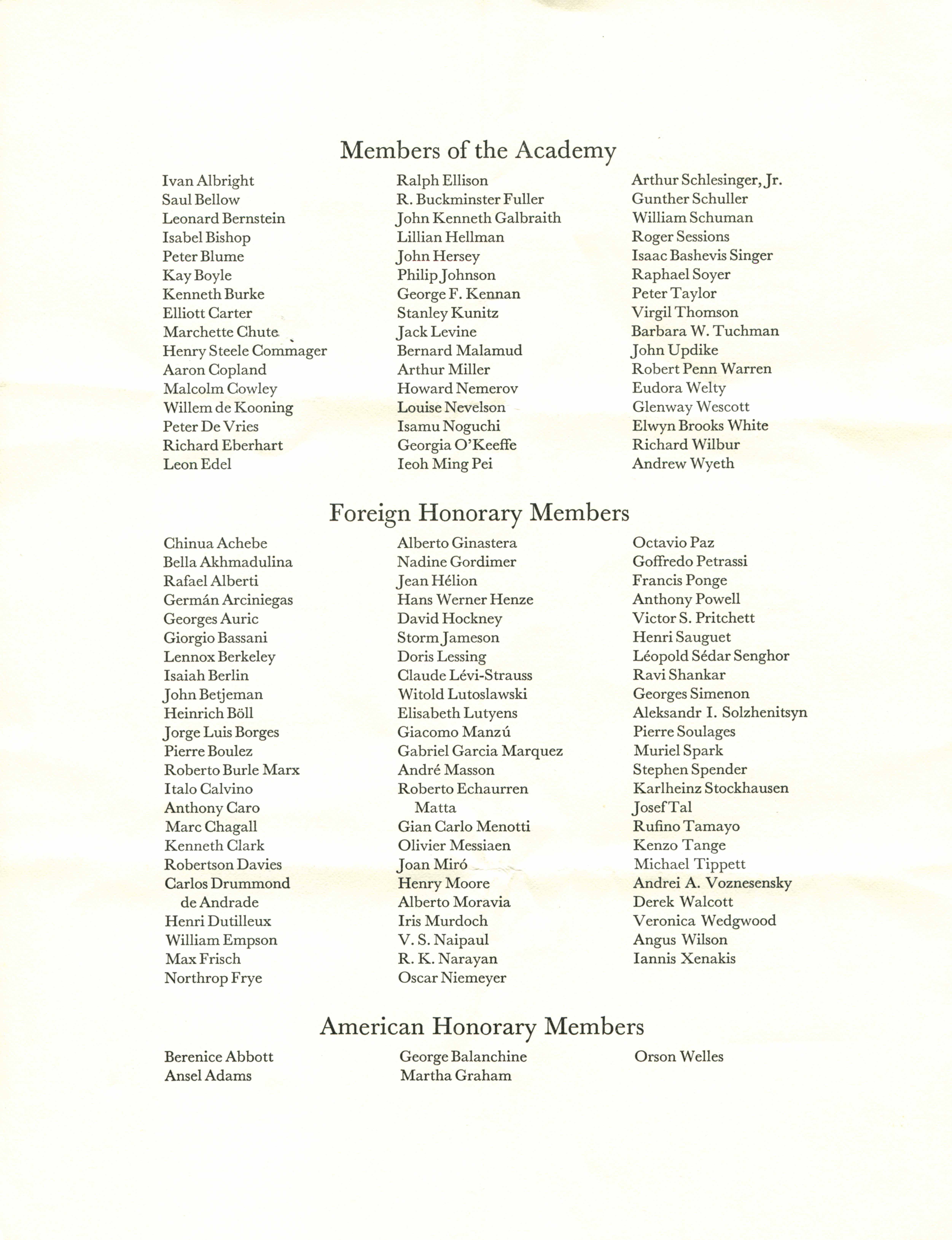 Members of the Academy

Ivan Albright
Saul Bellow
Leonard Bernstein
Isabel Bishop
Peter Blume
Kay Boyle
Kenneth Burke
Elliott Carter
Marchette Chute
Henry Steele Commager
Aaron Copland
Malcolm Cowley
Willem de Kooning
Peter De Vries
Richard Eberhart
Leon Edel

Ralph Ellison
R. Buckminster Fuller
John Kenneth Galbraith
Lillian Hellman
John Hersey
Philip Johnson
George F. Kennan
Stanley Kunitz
Jack Levine
Bernard Malamud
Arthur Miller
Howard Nemerov
Louise Nevelson
Isamu Noguchi
Georgia O'Keeffe
Ieoh Ming Pei

Arthur Schlesinger, Jr.
Gunther Schuller
William Schuman
Roger Sessions
Isaac Bashevis Singer
Raphael Soyer
Peter Taylor
Virgil Thomson
Barbara W. Tuchman
John Updike
Robert Penn Warren
Eudora Welty
Glenway Wescott
Elwyn Brooks White
Richard Wilbur
Andrew Wyeth

Foreign Honorary Members

Chinua Achebe
Bella Akhmadulina
Rafael Alberti
Germán Arciniegas
Georges Auric
Giorgio Bassani
Lennox Berkeley
Isaiah Berlin
John Betjeman
Heinrich Böll
Jorge Luis Borges
Pierre Boulez
Roberto Burle Marx
Italo Calvino
Anthony Caro
Marc Chagall
Kenneth Clark
Robertson Davies
Carlos Drummond de Andrade
Henri Dutilleux
William Empson
Max Frisch
Northrop Frye

Alberto Ginastera
Nadine Gordimer
Jean Hélion
Hans Werner Henze
David Hockney
Storm Jameson
Doris Lessing
Claude Lévi-Strauss
Witold Lutoslawski
Elisabeth Lutyens
Giacomo Manzú
Gabriel Garcia Marquez
André Masson
Roberto Echaurren Matta
Gian Carlo Menotti
Olivier Messiaen
Joan Miró
Henry Moore
Alberto Moravia
Iris Murdoch
V. S. Naipaul
R. K. Narayan
Oscar Niemeyer

Octavio Paz
Goffredo Petrassi
Francis Ponge
Anthony Powell
Victor S. Pritchett
Henri Sauguet
Léopold Sédar Senghor
Ravi Shankar
Georges Simenon
Aleksandr I. Solzhenitsyn
Pierre Soulages
Muriel Spark
Stephen Spender
Karlheinz Stockhausen
Josef Tal
Rufino Tamayo
Kenzo Tange
Michael Tippett
Andrei A. Voznesensky
Derek Walcott
Veronica Wedgwood
Angus Wilson
Iannis Xenakis

American Honorary Members

Berenice Abbott
Ansel Adams

George Balanchine
Martha Graham

Orson Welles